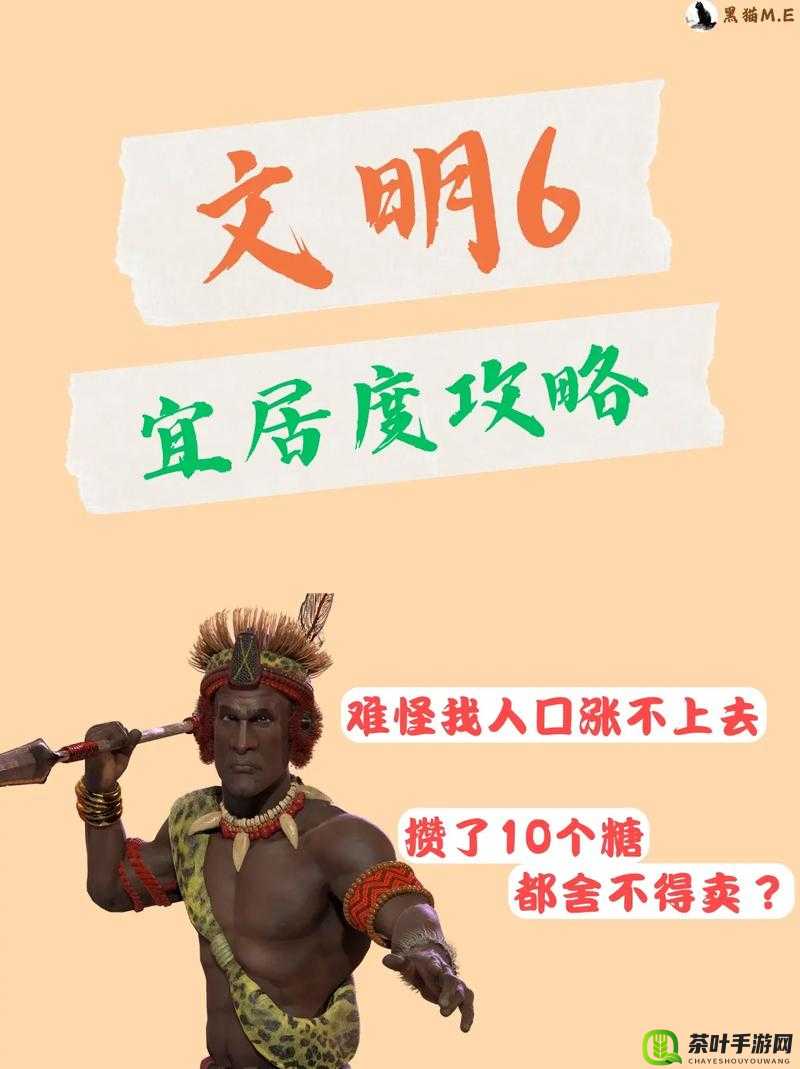 黑猫M.E

文明6

宜居度攻略

难怪我人口涨不上去

攒了10个糖
都舍不得卖？

茶叶手游网
CHAYESHOUYOUWANG